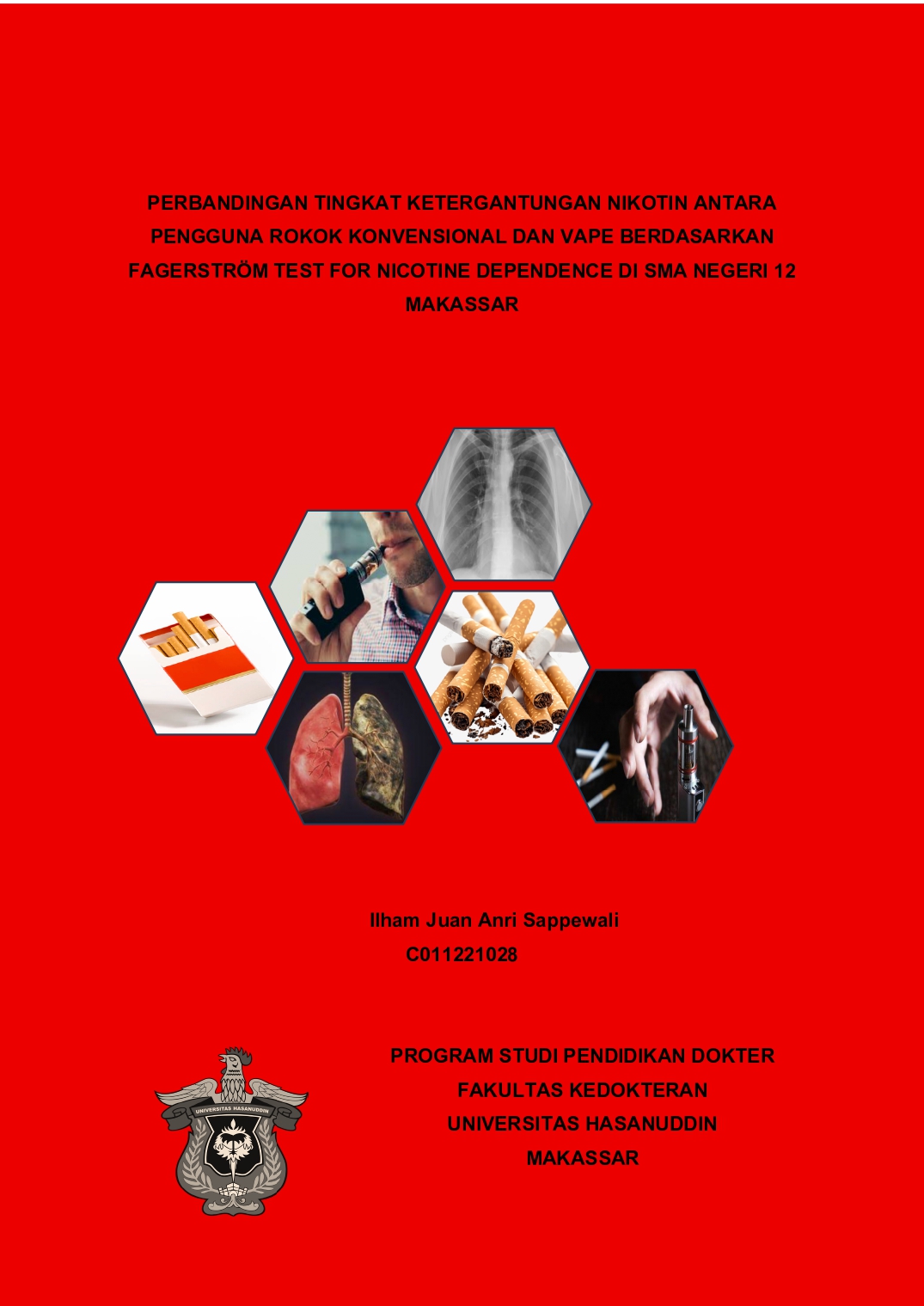 PERBANDINGAN TINGKAT KETERGANTUNGAN NIKOTIN ANTARA PENGGUNA ROKOK KONVENSIONAL DAN VAPE BERDASARKAN FAGERSTRÖM TEST FOR NICOTINE DEPENDENCE DI SMA NEGERI 12 MAKASSAR

Ilham Juan Anri Sappewali
C011221028

UNIVERSITAS HASANUDDIN

PROGRAM STUDI PENDIDIKAN DOKTER
FAKULTAS KEDOKTERAN
UNIVERSITAS HASANUDDIN
MAKASSAR